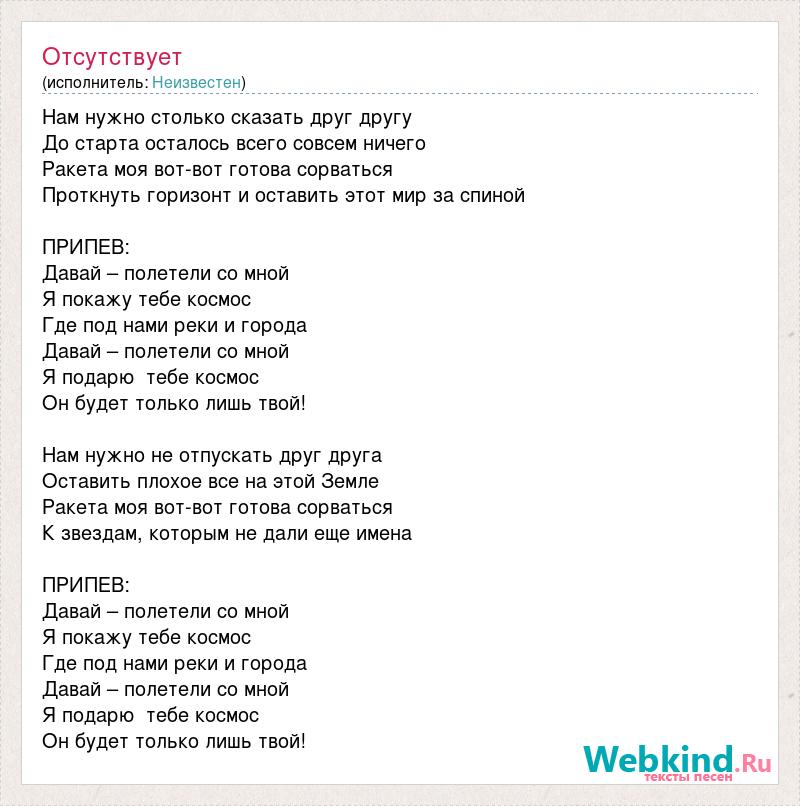 Отсутствует
(исполнитель: Неизвестен)

Нам нужно столько сказать друг другу
До старта осталось всего совсем ничего
Ракета моя вот-вот готова сорваться
Проткнуть горизонт и оставить этот мир за спиной

ПРИПЕВ:
Давай – полетели со мной
Я покажу тебе космос
Где под нами реки и города
Давай – полетели со мной
Я подарю тебе космос
Он будет только лишь твой!

Нам нужно не отпускать друг друга
Оставить плохое все на этой Земле
Ракета моя вот-вот готова сорваться
К звездам, которым не дали еще имена

ПРИПЕВ:
Давай – полетели со мной
Я покажу тебе космос
Где под нами реки и города
Давай – полетели со мной
Я подарю тебе космос
Он будет только лишь твой!

Webkind.Ru
тексты песен